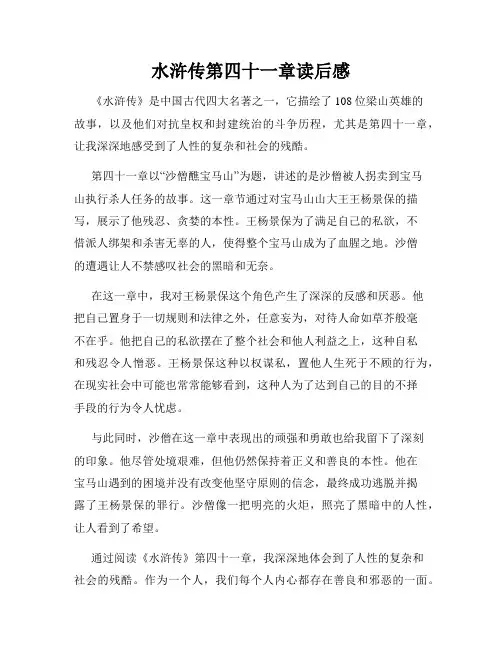 水浒传第四十一章读后感

《水浒传》是中国古代四大名著之一，它描绘了108位梁山英雄的故事，以及他们对抗皇权和封建统治的斗争历程，尤其是第四十一章，让我深深地感受到了人性的复杂和社会的残酷。

第四十一章以“沙僧醮宝马山”为题，讲述的是沙僧被人拐卖到宝马山执行杀人任务的故事。这一章节通过对宝马山山大王王杨景保的描写，展示了他残忍、贪婪的本性。王杨景保为了满足自己的私欲，不惜派人绑架和杀害无辜的人，使得整个宝马山成为了血腥之地。沙僧的遭遇让人不禁感叹社会的黑暗和无奈。

在这一章中，我对王杨景保这个角色产生了深深的反感和厌恶。他把自己置身于一切规则和法律之外，任意妄为，对待人命如草芥般毫不在乎。他把自己的私欲摆在了整个社会和他人利益之上，这种自私和残忍令人憎恶。王杨景保这种以权谋私，置他人生死于不顾的行为，在现实社会中可能也常常能够看到，这种人为了达到自己的目的不择手段的行为令人忧虑。

与此同时，沙僧在这一章中表现出的顽强和勇敢也给我留下了深刻的印象。他尽管处境艰难，但他仍然保持着正义和善良的本性。他在宝马山遇到的困境并没有改变他坚守原则的信念，最终成功逃脱并揭露了王杨景保的罪行。沙僧像一把明亮的火炬，照亮了黑暗中的人性，让人看到了希望。

通过阅读《水浒传》第四十一章，我深深地体会到了人性的复杂和社会的残酷。作为一个人，我们每个人内心都存在善良和邪恶的一面。